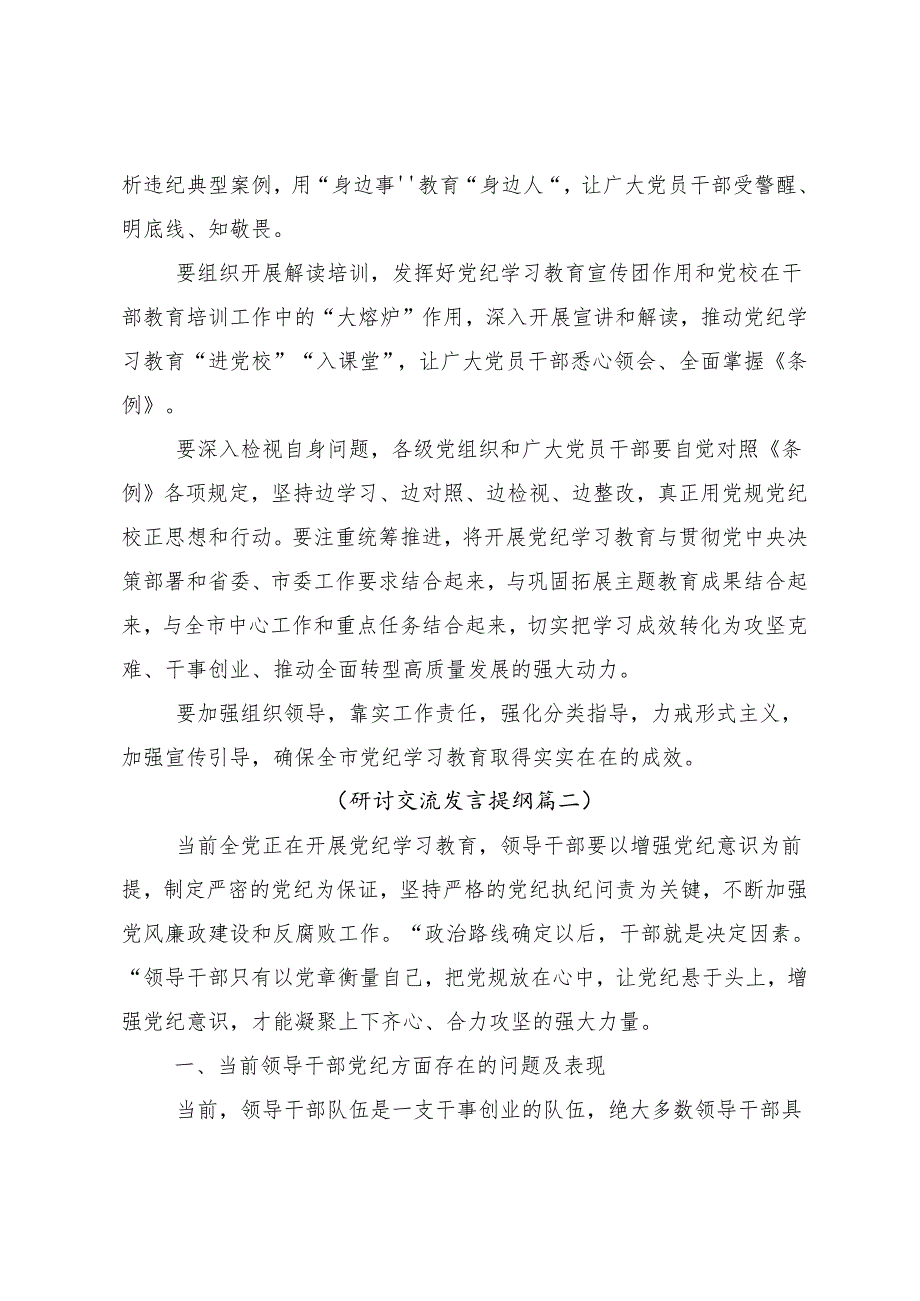 析违纪典型案例，用“身边事''教育“身边人“，让广大党员干部受警醒、明底线、知敬畏。

要组织开展解读培训，发挥好党纪学习教育宣传团作用和党校在干部教育培训工作中的“大熔炉”作用，深入开展宣讲和解读，推动党纪学习教育“进党校”“入课堂”，让广大党员干部悉心领会、全面掌握《条例》。

要深入检视自身问题，各级党组织和广大党员干部要自觉对照《条例》各项规定，坚持边学习、边对照、边检视、边整改，真正用党规党纪校正思想和行动。要注重统筹推进，将开展党纪学习教育与贯彻党中央决策部署和省委、市委工作要求结合起来，与巩固拓展主题教育成果结合起来，与全市中心工作和重点任务结合起来，切实把学习成效转化为攻坚克难、干事创业、推动全面转型高质量发展的强大动力。

要加强组织领导，靠实工作责任，强化分类指导，力戒形式主义，加强宣传引导，确保全市党纪学习教育取得实实在在的成效。

（研讨交流发言提纲篇二）

当前全党正在开展党纪学习教育，领导干部要以增强党纪意识为前提，制定严密的党纪为保证，坚持严格的党纪执纪问责为关键，不断加强党风廉政建设和反腐败工作。“政治路线确定以后，干部就是决定因素。“领导干部只有以党章衡量自己，把党规放在心中，让党纪悬于头上，增强党纪意识，才能凝聚上下齐心、合力攻坚的强大力量。

一、当前领导干部党纪方面存在的问题及表现

当前，领导干部队伍是一支干事创业的队伍，绝大多数领导干部具